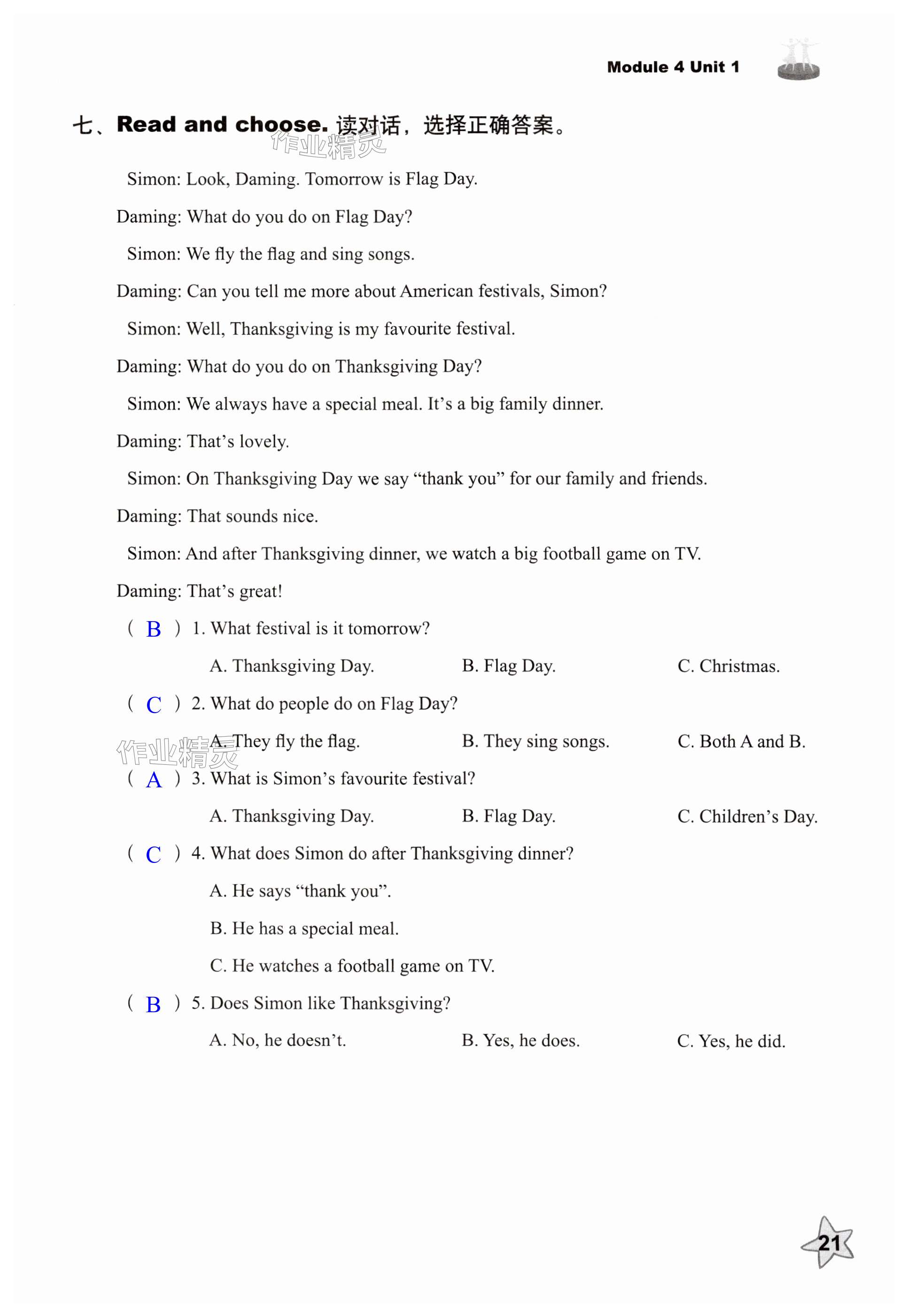 Module 4 Unit 1

七、Read and choose. 读对话，选择正确答案。

作业精灵

Simon: Look, Daming. Tomorrow is Flag Day.

Daming: What do you do on Flag Day?

Simon: We fly the flag and sing songs.

Daming: Can you tell me more about American festivals, Simon?

Simon: Well, Thanksgiving is my favourite festival.

Daming: What do you do on Thanksgiving Day?

Simon: We always have a special meal. It’s a big family dinner.

Daming: That’s lovely.

Simon: On Thanksgiving Day we say “thank you” for our family and friends.

Daming: That sounds nice.

Simon: And after Thanksgiving dinner, we watch a big football game on TV.

Daming: That’s great!

( B ) 1. What festival is it tomorrow?

A. Thanksgiving Day. B. Flag Day. C. Christmas.

( C ) 2. What do people do on Flag Day?

A. They fly the flag. B. They sing songs. C. Both A and B.

作业精灵

( A ) 3. What is Simon’s favourite festival?

A. Thanksgiving Day. B. Flag Day. C. Children’s Day.

( C ) 4. What does Simon do after Thanksgiving dinner?

A. He says “thank you”.

B. He has a special meal.

C. He watches a football game on TV.

( B ) 5. Does Simon like Thanksgiving?

A. No, he doesn’t. B. Yes, he does. C. Yes, he did.

21